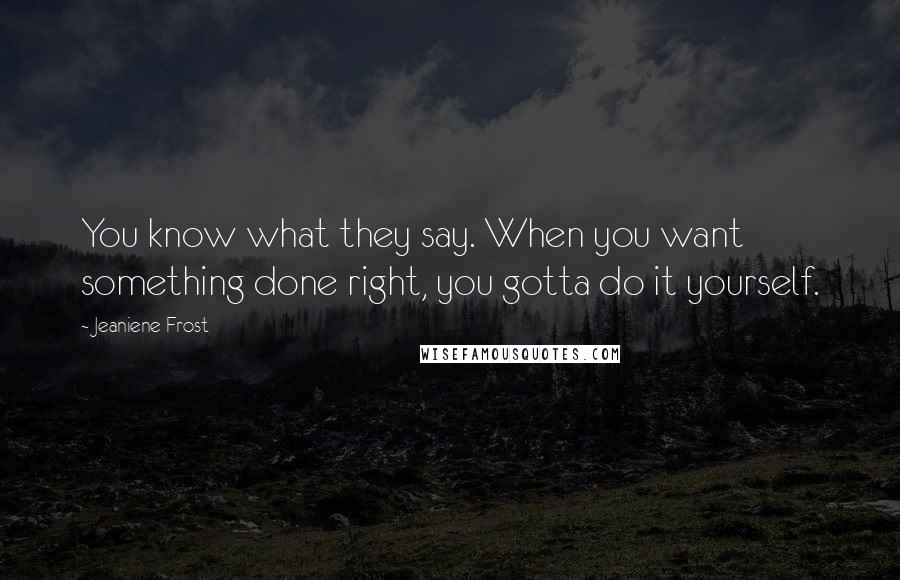 You know what they say. When you want something done right, you gotta do it yourself.

- Jeaniene Frost

WISEFAMOUSQUOTES.COM